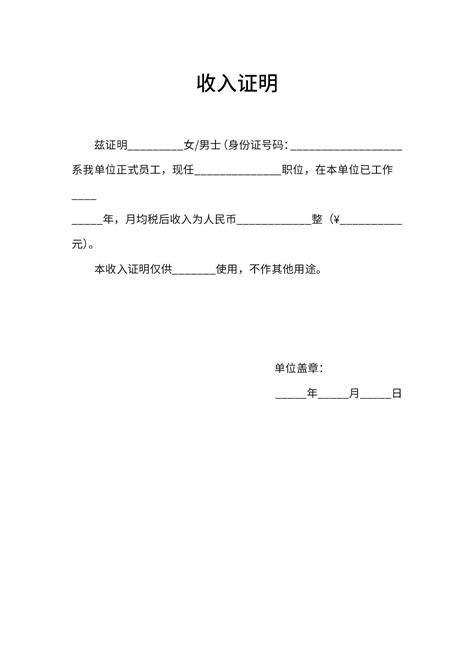 收入证明

兹证明__________女/男士（身份证号码：____________________系我单位正式员工，现任________________职位，在本单位已工作____

______年，月均税后收入为人民币______________整（¥____________元）。

本收入证明仅供________使用，不作其他用途。

单位盖章：

______年______月______日